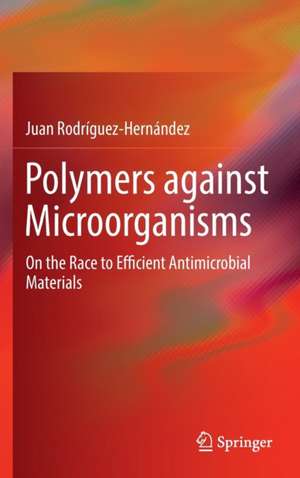 Juan Rodríguez-Hernández

Polymers against Microorganisms

On the Race to Efficient Antimicrobial Materials

Springer